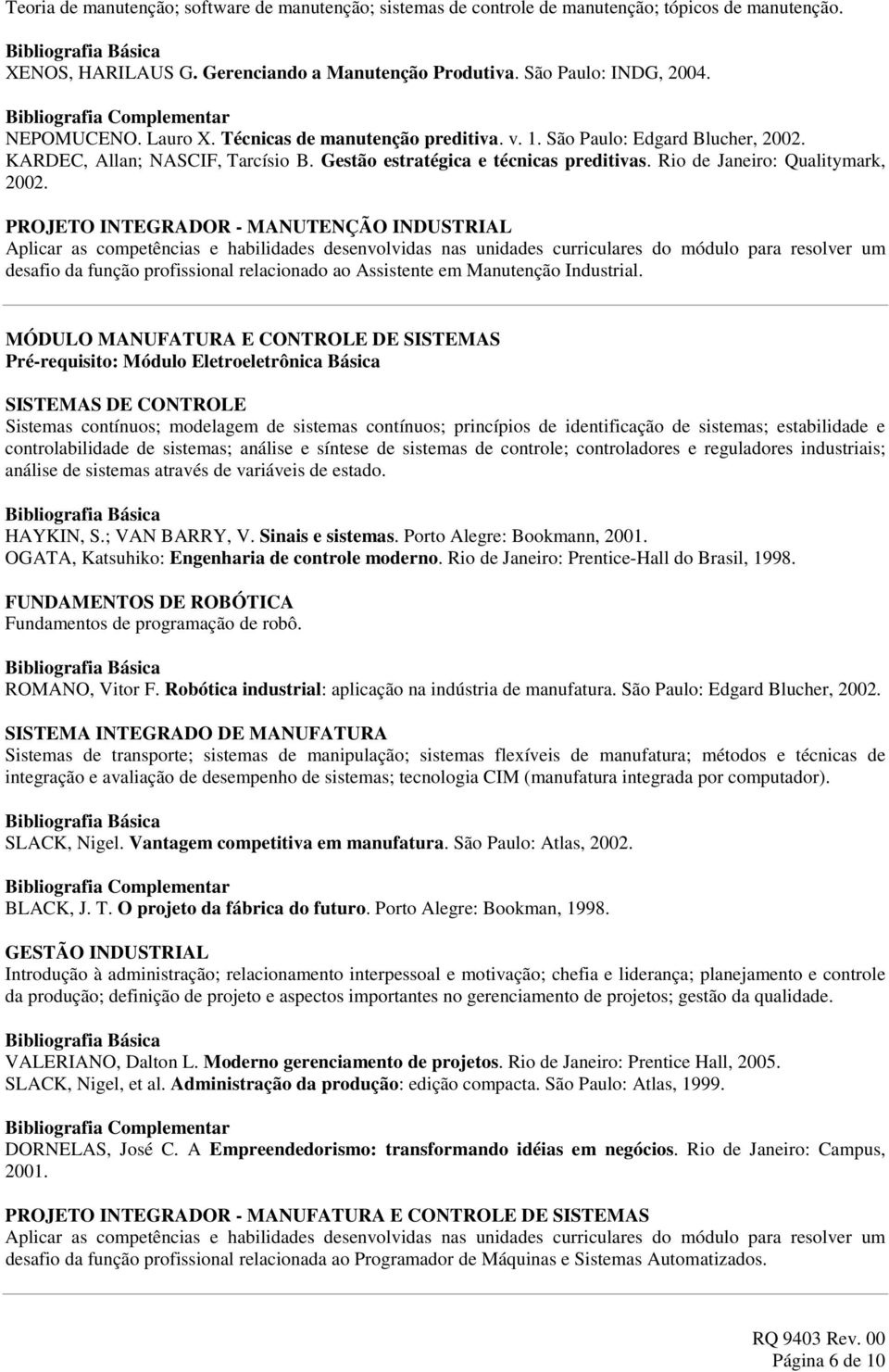 Teoria de manutenção; software de manutenção; sistemas de controle de manutenção; tópicos de manutenção.

Bibliografia Básica
XENOS, HARILAUS G. Gerenciando a Manutenção Produtiva. São Paulo: INDG, 2004.

Bibliografia Complementar
NEPOMUCENO. Lauro X. Técnicas de manutenção preditiva. v. 1. São Paulo: Edgard Blucher, 2002.
KARDEC, Allan; NASCIF, Tarcísio B. Gestão estratégica e técnicas preditivas. Rio de Janeiro: Qualitymark, 2002.

PROJETO INTEGRADOR - MANUTENÇÃO INDUSTRIAL
Aplicar as competências e habilidades desenvolvidas nas unidades curriculares do módulo para resolver um desafio da função profissional relacionado ao Assistente em Manutenção Industrial.

MÓDULO MANUFATURA E CONTROLE DE SISTEMAS
Pré-requisito: Módulo Eletroeletrônica Básica

SISTEMAS DE CONTROLE
Sistemas contínuos; modelagem de sistemas contínuos; princípios de identificação de sistemas; estabilidade e controlabilidade de sistemas; análise e síntese de sistemas de controle; controladores e reguladores industriais; análise de sistemas através de variáveis de estado.

Bibliografia Básica
HAYKIN, S.; VAN BARRY, V. Sinais e sistemas. Porto Alegre: Bookmann, 2001.
OGATA, Katsuhiko: Engenharia de controle moderno. Rio de Janeiro: Prentice-Hall do Brasil, 1998.

FUNDAMENTOS DE ROBÓTICA
Fundamentos de programação de robô.

Bibliografia Básica
ROMANO, Vitor F. Robótica industrial: aplicação na indústria de manufatura. São Paulo: Edgard Blucher, 2002.

SISTEMA INTEGRADO DE MANUFATURA
Sistemas de transporte; sistemas de manipulação; sistemas flexíveis de manufatura; métodos e técnicas de integração e avaliação de desempenho de sistemas; tecnologia CIM (manufatura integrada por computador).

Bibliografia Básica
SLACK, Nigel. Vantagem competitiva em manufatura. São Paulo: Atlas, 2002.

Bibliografia Complementar
BLACK, J. T. O projeto da fábrica do futuro. Porto Alegre: Bookman, 1998.

GESTÃO INDUSTRIAL
Introdução à administração; relacionamento interpessoal e motivação; chefia e liderança; planejamento e controle da produção; definição de projeto e aspectos importantes no gerenciamento de projetos; gestão da qualidade.

Bibliografia Básica
VALERIANO, Dalton L. Moderno gerenciamento de projetos. Rio de Janeiro: Prentice Hall, 2005.
SLACK, Nigel, et al. Administração da produção: edição compacta. São Paulo: Atlas, 1999.

Bibliografia Complementar
DORNELAS, José C. A Empreendedorismo: transformando idéias em negócios. Rio de Janeiro: Campus, 2001.

PROJETO INTEGRADOR - MANUFATURA E CONTROLE DE SISTEMAS
Aplicar as competências e habilidades desenvolvidas nas unidades curriculares do módulo para resolver um desafio da função profissional relacionada ao Programador de Máquinas e Sistemas Automatizados.

RQ 9403 Rev. 00
Página 6 de 10